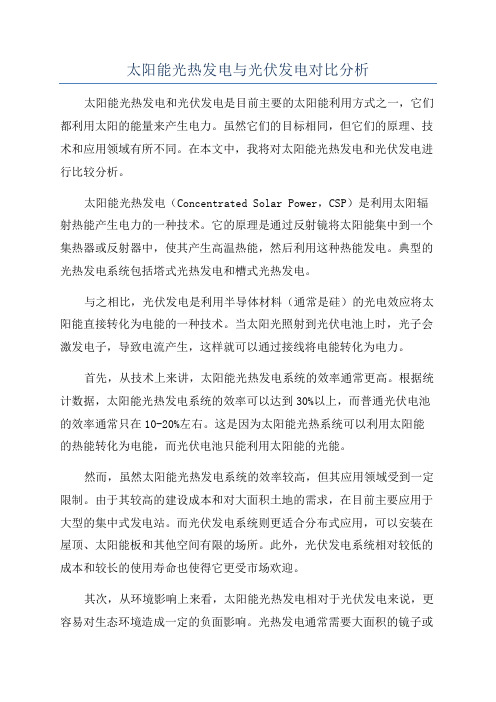 太阳能光热发电与光伏发电对比分析

太阳能光热发电和光伏发电是目前主要的太阳能利用方式之一，它们都利用太阳的能量来产生电力。虽然它们的目标相同，但它们的原理、技术和应用领域有所不同。在本文中，我将对太阳能光热发电和光伏发电进行比较分析。

太阳能光热发电（Concentrated Solar Power，CSP）是利用太阳辐射热能产生电力的一种技术。它的原理是通过反射镜将太阳能集中到一个集热器或反射器中，使其产生高温热能，然后利用这种热能发电。典型的光热发电系统包括塔式光热发电和槽式光热发电。

与之相比，光伏发电是利用半导体材料（通常是硅）的光电效应将太阳能直接转化为电能的一种技术。当太阳光照射到光伏电池上时，光子会激发电子，导致电流产生，这样就可以通过接线将电能转化为电力。

首先，从技术上来讲，太阳能光热发电系统的效率通常更高。根据统计数据，太阳能光热发电系统的效率可以达到30%以上，而普通光伏电池的效率通常只在10-20%左右。这是因为太阳能光热系统可以利用太阳能的热能转化为电能，而光伏电池只能利用太阳能的光能。

然而，虽然太阳能光热发电系统的效率较高，但其应用领域受到一定限制。由于其较高的建设成本和对大面积土地的需求，在目前主要应用于大型的集中式发电站。而光伏发电系统则更适合分布式应用，可以安装在屋顶、太阳能板和其他空间有限的场所。此外，光伏发电系统相对较低的成本和较长的使用寿命也使得它更受市场欢迎。

其次，从环境影响上来看，太阳能光热发电相对于光伏发电来说，更容易对生态环境造成一定的负面影响。光热发电通常需要大面积的镜子或